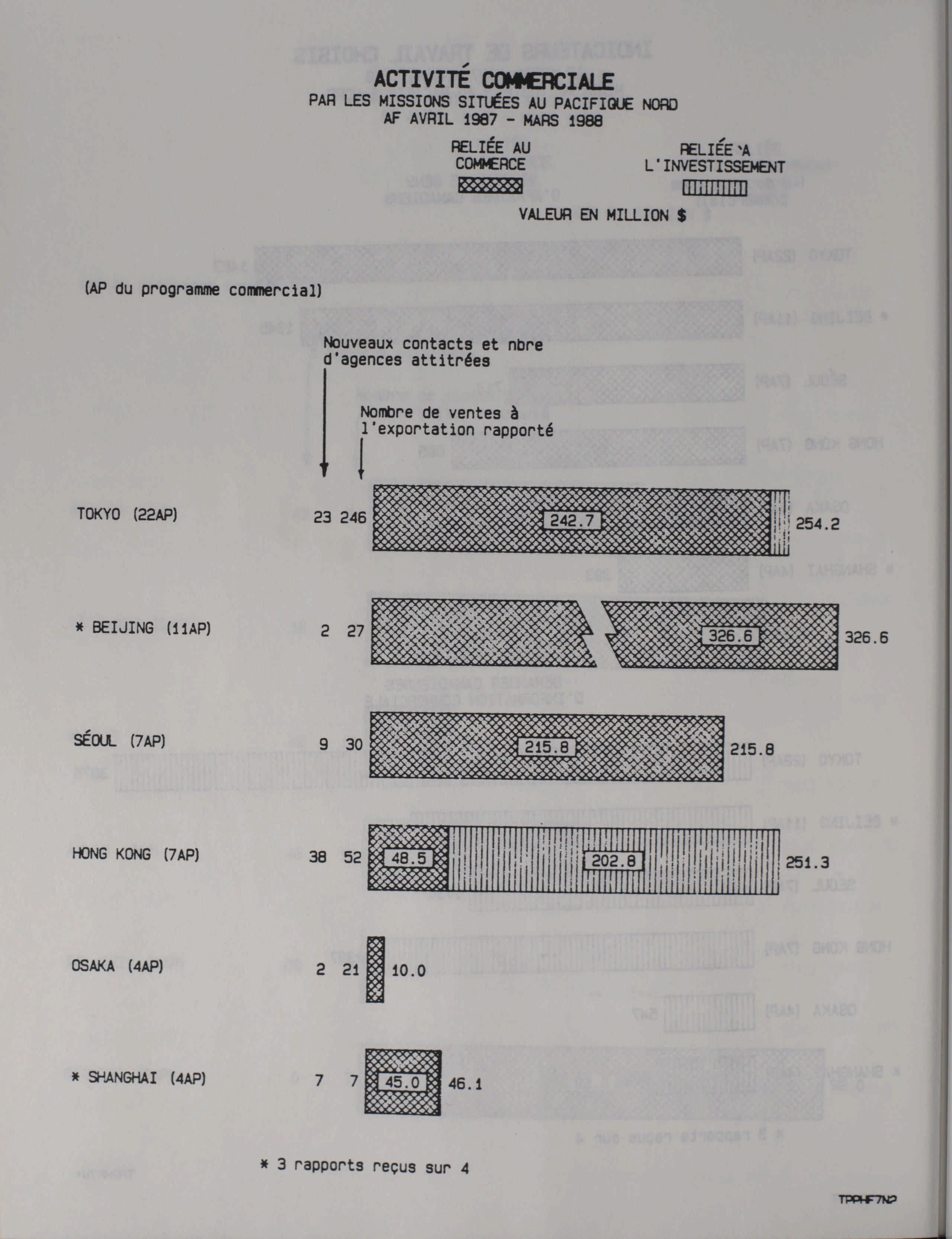 ACTIVITÉ COMMERCIALE
PAR LES MISSIONS SITUÉES AU PACIFIQUE NORD
AF AVRIL 1987 - MARS 1988

RELIÉE AU COMMERCE

RELIÉE `A L'INVESTISSEMENT

VALEUR EN MILLION $

(AP du programme commercial)

Nouveaux contacts et nbre d'agences attitrées

Nombre de ventes à l'exportation rapporté

TOKYO (22AP) 23 246 242.7 254.2

* BEIJING (11AP) 2 27 326.6 326.6

SÉOUL (7AP) 9 30 215.8 215.8

HONG KONG (7AP) 38 52 48.5 202.8 251.3

OSAKA (4AP) 2 21 10.0

* SHANGHAI (4AP) 7 7 45.0 46.1

* 3 rapports reçus sur 4

TPPHF7N2